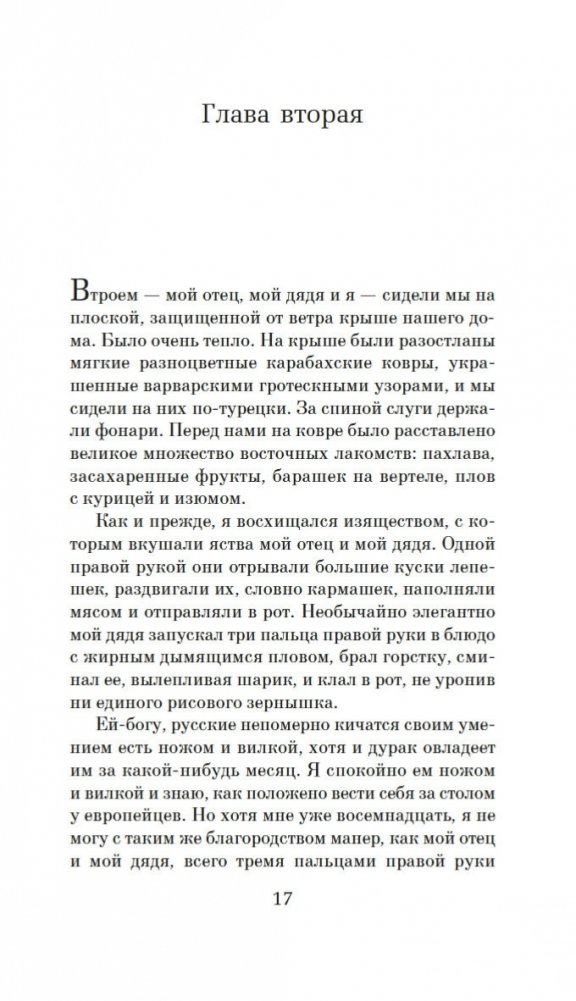 Глава вторая

Втроем — мой отец, мой дядя и я — сидели мы на плоской, защищенной от ветра крыше нашего дома. Было очень тепло. На крыше были разостланы мягкие разноцветные карабахские ковры, украшенные варварскими гротескными узорами, и мы сидели на них по-турецки. За спиной слуги держали фонари. Перед нами на ковре было расставлено великое множество восточных лакомств: пахлава, засахаренные фрукты, барашек на вертеле, плов с курицей и изюмом.

Как и прежде, я восхищался изяществом, с которым вкушали яства мой отец и мой дядя. Одной правой рукой они отрывали большие куски лепешек, раздвигали их, словно кармашек, наполняли мясом и отправляли в рот. Необычайно элегантно мой дядя запускал три пальца правой руки в блюдо с жирным дымящимся пловом, брал горстку, сминал ее, вылепливая шарик, и клал в рот, не уронив ни единого рисового зернышка.

Ей-богу, русские непомерно кичатся своим умением есть ножом и вилкой, хотя и дурак овладеет им за какой-нибудь месяц. Я спокойно ем ножом и вилкой и знаю, как положено вести себя за столом у европейцев. Но хотя мне уже восемнадцать, я не могу с таким же благородством манер, как мой отец и мой дядя, всего тремя пальцами правой руки

17